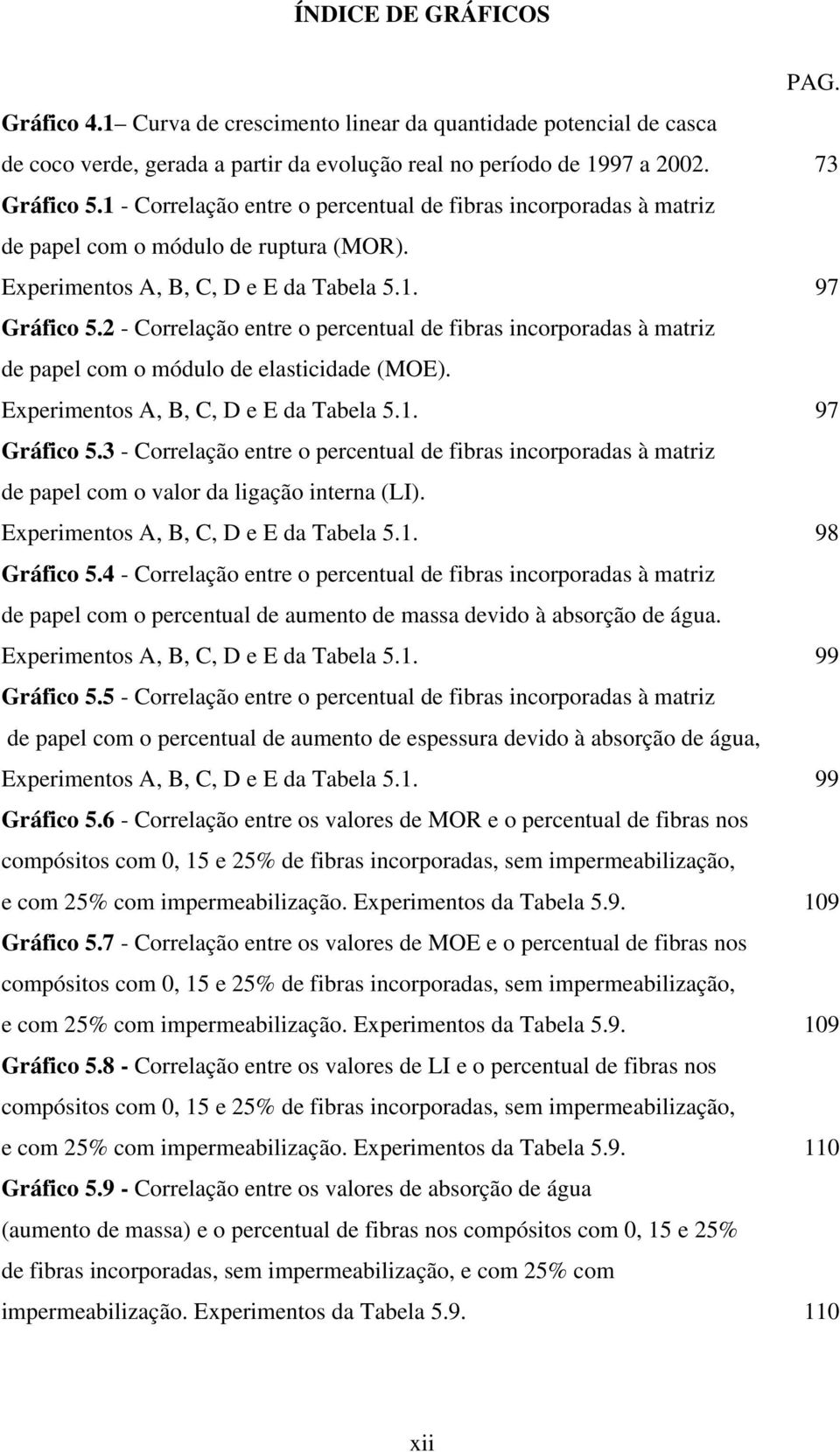 ÍNDICE DE GRÁFICOS

PAG.

Gráfico 4.1– Curva de crescimento linear da quantidade potencial de casca de coco verde, gerada a partir da evolução real no período de 1997 a 2002. 73

Gráfico 5.1 - Correlação entre o percentual de fibras incorporadas à matriz de papel com o módulo de ruptura (MOR). Experimentos A, B, C, D e E da Tabela 5.1. 97

Gráfico 5.2 - Correlação entre o percentual de fibras incorporadas à matriz de papel com o módulo de elasticidade (MOE). Experimentos A, B, C, D e E da Tabela 5.1. 97

Gráfico 5.3 - Correlação entre o percentual de fibras incorporadas à matriz de papel com o valor da ligação interna (LI). Experimentos A, B, C, D e E da Tabela 5.1. 98

Gráfico 5.4 - Correlação entre o percentual de fibras incorporadas à matriz de papel com o percentual de aumento de massa devido à absorção de água. Experimentos A, B, C, D e E da Tabela 5.1. 99

Gráfico 5.5 - Correlação entre o percentual de fibras incorporadas à matriz de papel com o percentual de aumento de espessura devido à absorção de água, Experimentos A, B, C, D e E da Tabela 5.1. 99

Gráfico 5.6 - Correlação entre os valores de MOR e o percentual de fibras nos compósitos com 0, 15 e 25% de fibras incorporadas, sem impermeabilização, e com 25% com impermeabilização. Experimentos da Tabela 5.9. 109

Gráfico 5.7 - Correlação entre os valores de MOE e o percentual de fibras nos compósitos com 0, 15 e 25% de fibras incorporadas, sem impermeabilização, e com 25% com impermeabilização. Experimentos da Tabela 5.9. 109

Gráfico 5.8 - Correlação entre os valores de LI e o percentual de fibras nos compósitos com 0, 15 e 25% de fibras incorporadas, sem impermeabilização, e com 25% com impermeabilização. Experimentos da Tabela 5.9. 110

Gráfico 5.9 - Correlação entre os valores de absorção de água (aumento de massa) e o percentual de fibras nos compósitos com 0, 15 e 25% de fibras incorporadas, sem impermeabilização, e com 25% com impermeabilização. Experimentos da Tabela 5.9. 110

xii